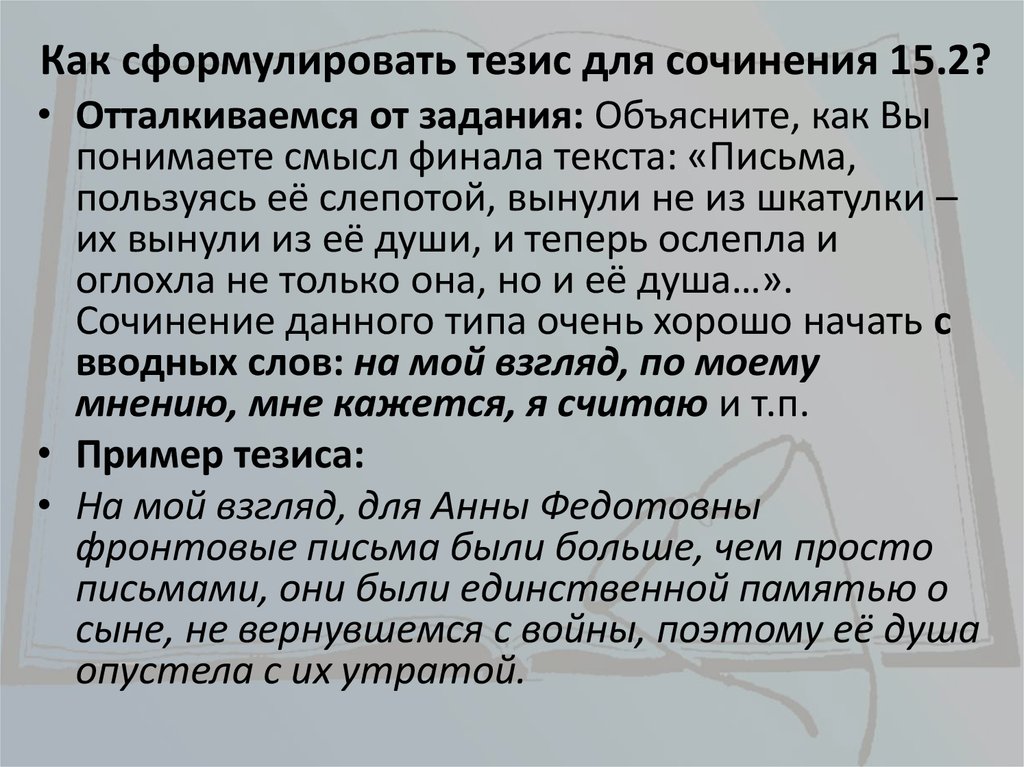 Как сформулировать тезис для сочинения 15.2?

• Отталкиваемся от задания: Объясните, как Вы понимаете смысл финала текста: «Письма, пользуясь её слепотой, вынули не из шкатулки – их вынули из её души, и теперь ослепла и оглохла не только она, но и её душа…». Сочинение данного типа очень хорошо начать с вводных слов: на мой взгляд, по моему мнению, мне кажется, я считаю и т.п.

• Пример тезиса:

• На мой взгляд, для Анны Федотовны фронтовые письма были больше, чем просто письмами, они были единственной памятью о сыне, не вернувшемся с войны, поэтому её душа опустела с их утратой.